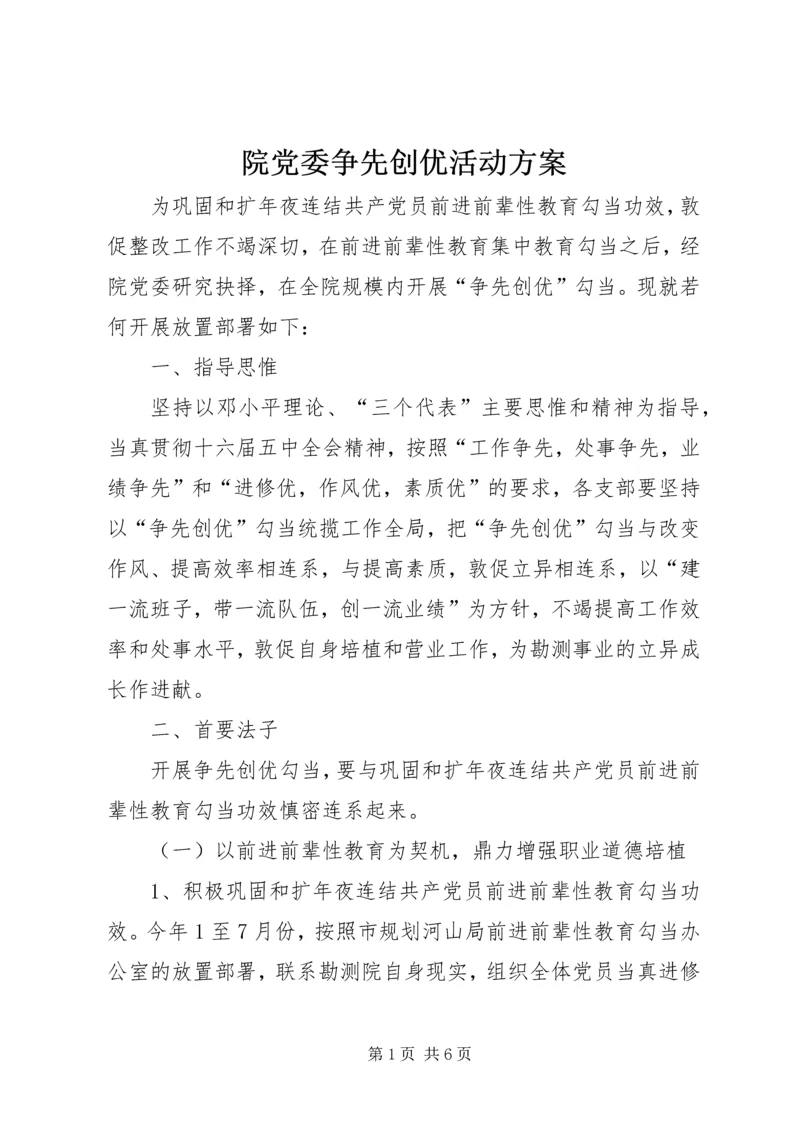 院党委争先创优活动方案

为巩固和扩年夜连结共产党员前进前辈性教育勾当功效，敦促整改工作不竭深切，在前进前辈性教育集中教育勾当之后，经院党委研究抉择，在全院规模内开展“争先创优”勾当。现就若何开展放置部署如下：

一、指导思惟

坚持以邓小平理论、“三个代表”主要思惟和精神为指导，当真贯彻十六届五中全会精神，按照“工作争先，处事争先，业绩争先”和“进修优，作风优，素质优”的要求，各支部要坚持以“争先创优”勾当统揽工作全局，把“争先创优”勾当与改变作风、提高效率相连系，与提高素质，敦促立异相连系，以“建一流班子，带一流队伍，创一流业绩”为方针，不竭提高工作效率和处事水平，敦促自身培植和营业工作，为勘测事业的立异成长作进献。

二、首要法子

开展争先创优勾当，要与巩固和扩年夜连结共产党员前进前辈性教育勾当功效慎密连系起来。

（一）以前进前辈性教育为契机，鼎力增强职业道德培植

1、积极巩固和扩年夜连结共产党员前进前辈性教育勾当功效。今年1至7月份，按照市规划河山局前进前辈性教育勾当办公室的放置部署，联系勘测院自身现实，组织全体党员当真进修

第1页 共6页